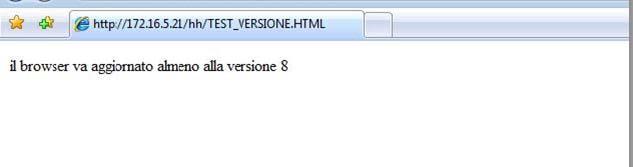 http://172.16.5.21/hh/TEST_VERSIONE.HTML

il browser va aggiornato almeno alla versione 8